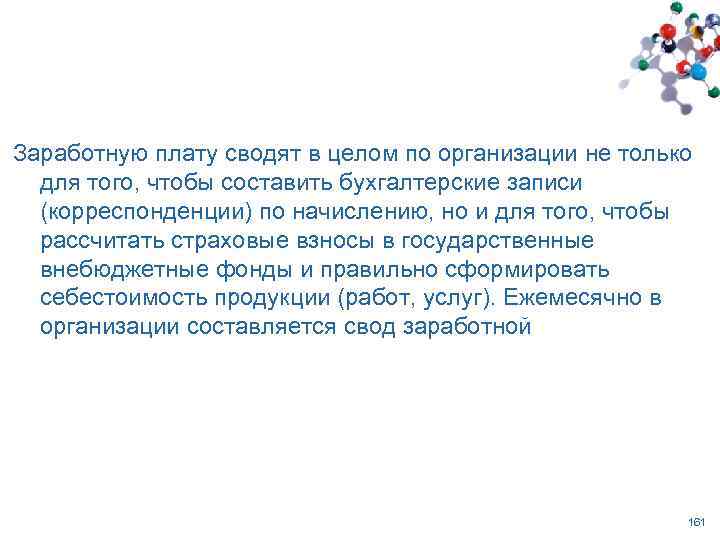 Заработную плату сводят в целом по организации не только для того, чтобы составить бухгалтерские записи (корреспонденции) по начислению, но и для того, чтобы рассчитать страховые взносы в государственные внебюджетные фонды и правильно сформировать себестоимость продукции (работ, услуг). Ежемесячно в организации составляется свод заработной

161